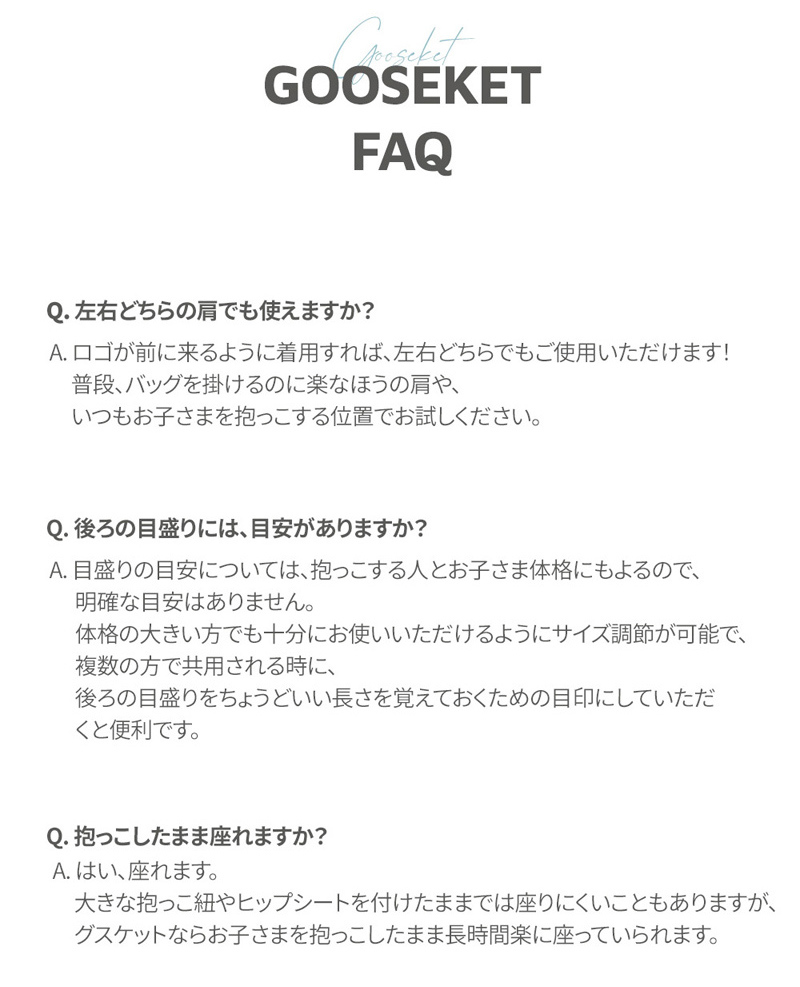 Gooseket
GOOSEKET
FAQ

Q. 左右どちらの肩でも使えますか？
A. ロゴが前に来るように着用すれば、左右どちらでもご使用いただけます！
普段、バッグを掛けるのに楽なほうの肩や、
いつもお子さまを抱っこする位置でお試しください。

Q. 後ろの目盛りには、目安がありますか？
A. 目盛りの目安については、抱っこする人とお子さま体格にもよるので、
明確な目安はありません。
体格の大きい方でも十分にお使いいただけるようにサイズ調節が可能で、
複数の方で共用される時に、
後ろの目盛りをちょうどいい長さを覚えておくための目印にしていただくと便利です。

Q. 抱っこしたまま座れますか？
A. はい、座れます。
大きな抱っこ紐やヒップシートを付けたままでは座りにくいこともありますが、
グスケットならお子さまを抱っこしたまま長時間楽に座っていられます。